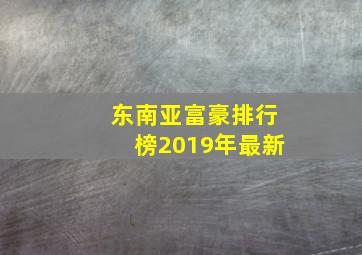 东南亚富豪排行榜2019年最新